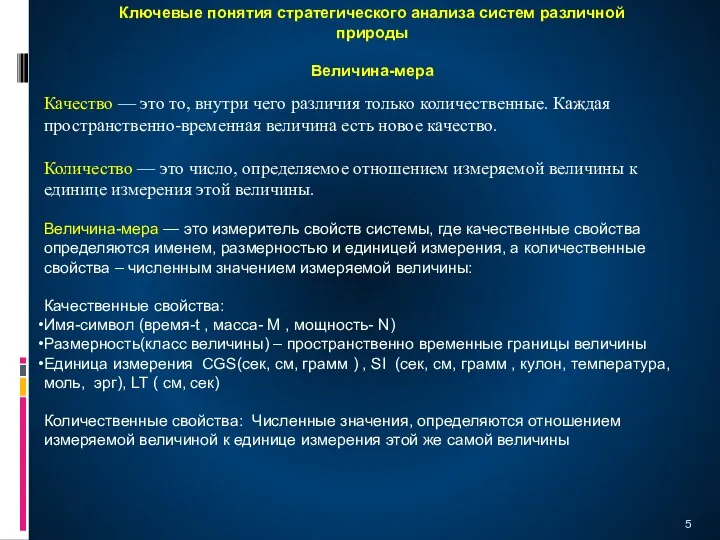 Ключевые понятия стратегического анализа систем различной природы

Величина-мера

Качество — это то, внутри чего различия только количественные. Каждая пространственно-временная величина есть новое качество.

Количество — это число, определяемое отношением измеряемой величины к единице измерения этой величины.

Величина-мера — это измеритель свойств системы, где качественные свойства определяются именем, размерностью и единицей измерения, а количественные свойства – численным значением измеряемой величины:

Качественные свойства:
•Имя-символ (время-t , масса- M , мощность- N)
•Размерность(класс величины) – пространственно временные границы величины
•Единица измерения CGS(сек, см, грамм ) , SI (сек, см, грамм , кулон, температура, моль, эрг), LT ( см, сек)

Количественные свойства: Численные значения, определяются отношением измеряемой величиной к единице измерения этой же самой величины

5